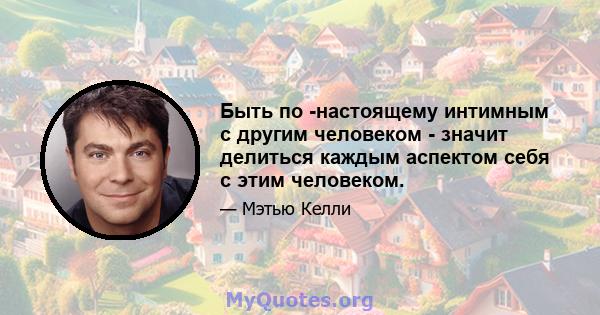 Быть по -настоящему интимным с другим человеком - значит делиться каждым аспектом себя с этим человеком.

— Мэтью Келли

MyQuotes.org